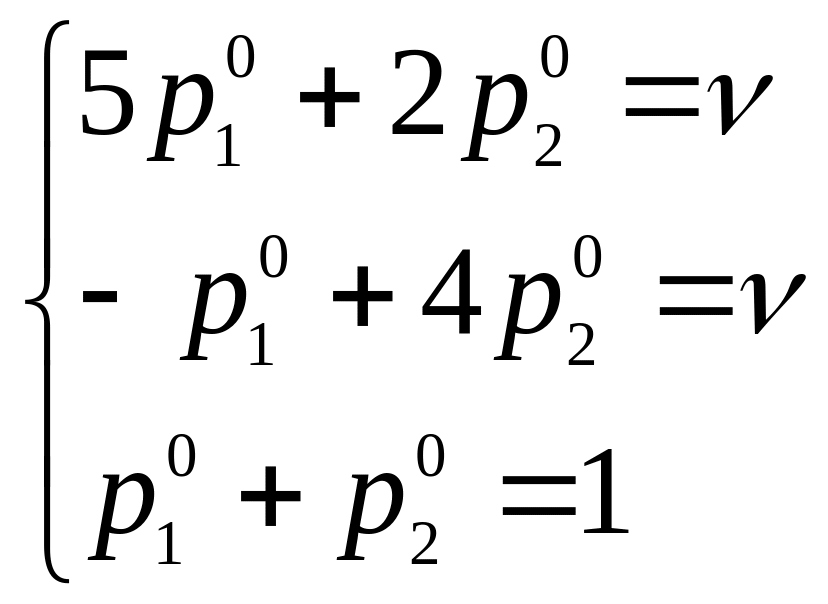 $\begin{cases} 5p_1^0 + 2p_2^0 = \nu \\ -p_1^0 + 4p_2^0 = \nu \\ p_1^0 + p_2^0 = 1 \end{cases}$